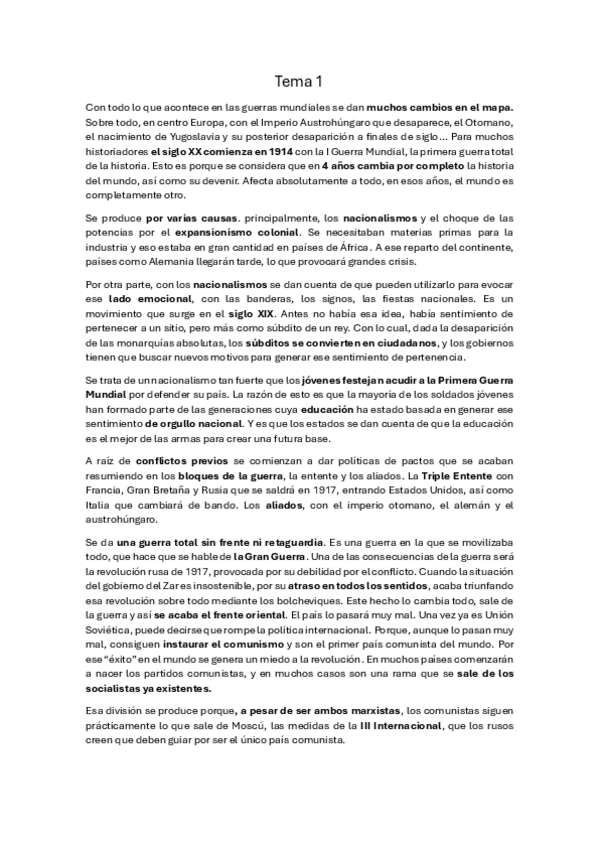 Tema 1

Con todo lo que acontece en las guerras mundiales se dan muchos cambios en el mapa. Sobre todo, en centro Europa, con el Imperio Austrohúngaro que desaparece, el Otomano, el nacimiento de Yugoslavia y su posterior desaparición a finales de siglo... Para muchos historiadores el siglo XX comienza en 1914 con la I Guerra Mundial, la primera guerra total de la historia. Esto es porque se considera que en 4 años cambia por completo la historia del mundo, así como su devenir. Afecta absolutamente a todo, en esos años, el mundo es completamente otro.

Se produce por varias causas. principalmente, los nacionalismos y el choque de las potencias por el expansionismo colonial. Se necesitaban materias primas para la industria y eso estaba en gran cantidad en países de África. A ese reparto del continente, países como Alemania llegarán tarde, lo que provocará grandes crisis.

Por otra parte, con los nacionalismos se dan cuenta de que pueden utilizarlo para evocar ese lado emocional, con las banderas, los signos, las fiestas nacionales. Es un movimiento que surge en el siglo XIX. Antes no había esa idea, había sentimiento de pertenecer a un sitio, pero más como súbdito de un rey. Con lo cual, dada la desaparición de las monarquías absolutas, los súbditos se convierten en ciudadanos, y los gobiernos tienen que buscar nuevos motivos para generar ese sentimiento de pertenencia.

Se trata de un nacionalismo tan fuerte que los jóvenes festejan acudir a la Primera Guerra Mundial por defender su país. La razón de esto es que la mayoría de los soldados jóvenes han formado parte de las generaciones cuya educación ha estado basada en generar ese sentimiento de orgullo nacional. Y es que los estados se dan cuenta de que la educación es el mejor de las armas para crear una futura base.

A raíz de conflictos previos se comienzan a dar políticas de pactos que se acaban resumiendo en los bloques de la guerra, la entente y los aliados. La Triple Entente con Francia, Gran Bretaña y Rusia que se saldrá en 1917, entrando Estados Unidos, así como Italia que cambiará de bando. Los aliados, con el imperio otomano, el alemán y el austrohúngaro.

Se da una guerra total sin frente ni retaguardia. Es una guerra en la que se movilizaba todo, que hace que se hable de la Gran Guerra. Una de las consecuencias de la guerra será la revolución rusa de 1917, provocada por su debilidad por el conflicto. Cuando la situación del gobierno del Zar es insostenible, por su atraso en todos los sentidos, acaba triunfando esa revolución sobre todo mediante los bolcheviques. Este hecho lo cambia todo, sale de la guerra y así se acaba el frente oriental. El país lo pasará muy mal. Una vez ya es Unión Soviética, puede decirse que rompe la política internacional. Porque, aunque lo pasan muy mal, consiguen instaurar el comunismo y son el primer país comunista del mundo. Por ese "éxito" en el mundo se genera un miedo a la revolución. En muchos países comenzarán a nacer los partidos comunistas, y en muchos casos son una rama que se sale de los socialistas ya existentes.

Esa división se produce porque, a pesar de ser ambos marxistas, los comunistas siguen prácticamente lo que sale de Moscú, las medidas de la III Internacional, que los rusos creen que deben guiar por ser el único país comunista.